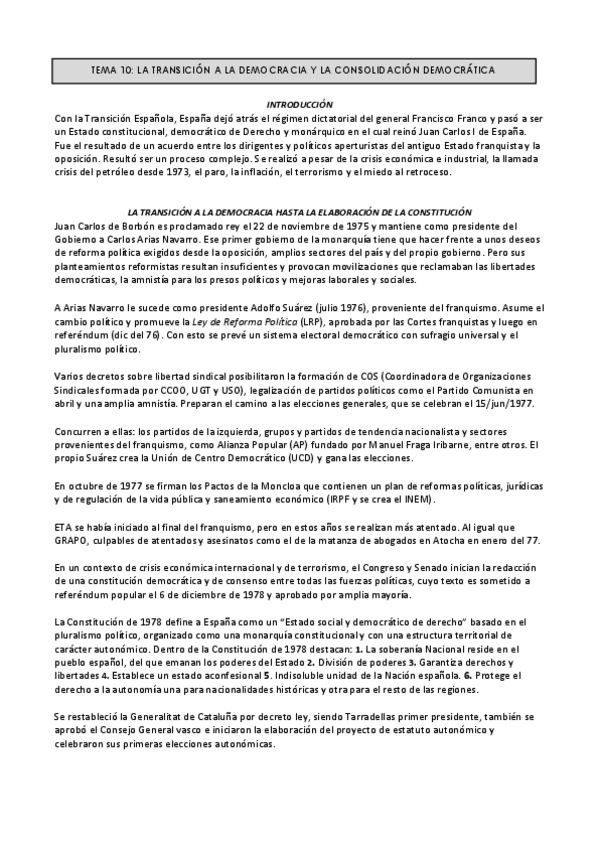 TEMA 10: LA TRANSICIÓN A LA DEMOCRACIA Y LA CONSOLIDACIÓN DEMOCRÁTICA

INTRODUCCIÓN

Con la Transición Española, España dejó atrás el régimen dictatorial del general Francisco Franco y pasó a ser un Estado constitucional, democrático de Derecho y monárquico en el cual reinó Juan Carlos I de España. Fue el resultado de un acuerdo entre los dirigentes y políticos aperturistas del antiguo Estado franquista y la oposición. Resultó ser un proceso complejo. Se realizó a pesar de la crisis económica e industrial, la llamada crisis del petróleo desde 1973, el paro, la inflación, el terrorismo y el miedo al retroceso.

LA TRANSICIÓN A LA DEMOCRACIA HASTA LA ELABORACIÓN DE LA CONSTITUCIÓN

Juan Carlos de Borbón es proclamado rey el 22 de noviembre de 1975 y mantiene como presidente del Gobierno a Carlos Arias Navarro. Ese primer gobierno de la monarquía tiene que hacer frente a unos deseos de reforma política exigidos desde la oposición, amplios sectores del país y del propio gobierno. Pero sus planteamientos reformistas resultan insuficientes y provocan movilizaciones que reclamaban las libertades democráticas, la amnistía para los presos políticos y mejoras laborales y sociales.

A Arias Navarro le sucede como presidente Adolfo Suárez (julio 1976), proveniente del franquismo. Asume el cambio político y promueve la Ley de Reforma Política (LRP), aprobada por las Cortes franquistas y luego en referéndum (dic del 76). Con esto se prevé un sistema electoral democrático con sufragio universal y el pluralismo político.

Varios decretos sobre libertad sindical posibilitaron la formación de COS (Coordinadora de Organizaciones Sindicales formada por CCOO, UGT y USO), legalización de partidos políticos como el Partido Comunista en abril y una amplia amnistía. Preparan el camino a las elecciones generales, que se celebran el 15/jun/1977.

Concurren a ellas: los partidos de la izquierda, grupos y partidos de tendencia nacionalista y sectores provenientes del franquismo, como Alianza Popular (AP) fundado por Manuel Fraga Iribarne, entre otros. El propio Suárez crea la Unión de Centro Democrático (UCD) y gana las elecciones.

En octubre de 1977 se firman los Pactos de la Moncloa que contienen un plan de reformas políticas, jurídicas y de regulación de la vida pública y saneamiento económico (IRPF y se crea el INEM).

ETA se había iniciado al final del franquismo, pero en estos años se realizan más atentado. Al igual que GRAPO, culpables de atentados y asesinatos como el de la matanza de abogados en Atocha en enero del 77.

En un contexto de crisis económica internacional y de terrorismo, el Congreso y Senado inician la redacción de una constitución democrática y de consenso entre todas las fuerzas políticas, cuyo texto es sometido a referéndum popular el 6 de diciembre de 1978 y aprobado por amplia mayoría.

La Constitución de 1978 define a España como un "Estado social y democrático de derecho" basado en el pluralismo político, organizado como una monarquía constitucional y con una estructura territorial de carácter autonómico. Dentro de la Constitución de 1978 destacan: 1. La soberanía Nacional reside en el pueblo español, del que emanan los poderes del Estado 2. División de poderes 3. Garantiza derechos y libertades 4. Establece un estado aconfesional 5. Indisoluble unidad de la Nación española. 6. Protege el derecho a la autonomía una para nacionalidades históricas y otra para el resto de las regiones.

Se restableció la Generalitat de Cataluña por decreto ley, siendo Tarradellas primer presidente, también se aprobó el Consejo General vasco e iniciaron la elaboración del proyecto de estatuto autonómico y celebraron sus primeras elecciones autonómicas.